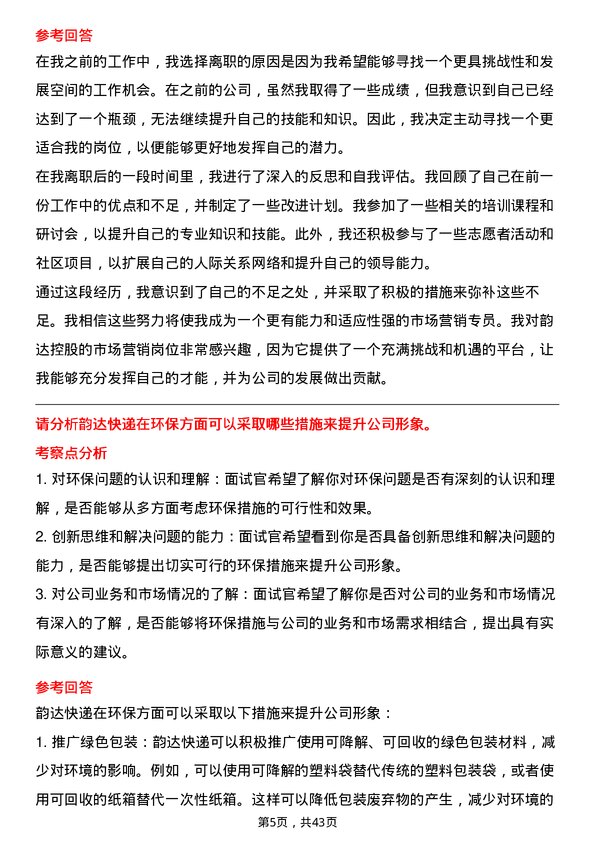 参考回答

在我之前的工作中，我选择离职的原因是因为我希望能够寻找一个更具挑战性和发展空间的工作机会。在之前的公司，虽然我取得了一些成绩，但我意识到自己已经达到了一个瓶颈，无法继续提升自己的技能和知识。因此，我决定主动寻找一个更适合我的岗位，以便能够更好地发挥自己的潜力。

在我离职后的一段时间里，我进行了深入的反思和自我评估。我回顾了自己在前一份工作中的优点和不足，并制定了一些改进计划。我参加了一些相关的培训课程和研讨会，以提升自己的专业知识和技能。此外，我还积极参与了一些志愿者活动和社区项目，以扩展自己的人际关系网络和提升自己的领导能力。

通过这段经历，我意识到了自己的不足之处，并采取了积极的措施来弥补这些不足。我相信这些努力将使我成为一个更有能力和适应性强的市场营销专员。我对韵达控股的市场营销岗位非常感兴趣，因为它提供了一个充满挑战和机遇的平台，让我能够充分发挥自己的才能，并为公司的发展做出贡献。

请分析韵达快递在环保方面可以采取哪些措施来提升公司形象。

考察点分析

1. 对环保问题的认识和理解：面试官希望了解你对环保问题是否有深刻的认识和理解，是否能够从多方面考虑环保措施的可行性和效果。

2. 创新思维和解决问题的能力：面试官希望看到你是否具备创新思维和解决问题的能力，是否能够提出切实可行的环保措施来提升公司形象。

3. 对公司业务和市场情况的了解：面试官希望了解你是否对公司的业务和市场情况有深入的了解，是否能够将环保措施与公司的业务和市场需求相结合，提出具有实际意义的建议。

参考回答

韵达快递在环保方面可以采取以下措施来提升公司形象：

1. 推广绿色包装：韵达快递可以积极推广使用可降解、可回收的绿色包装材料，减少对环境的影响。例如，可以使用可降解的塑料袋替代传统的塑料包装袋，或者使用可回收的纸箱替代一次性纸箱。这样可以降低包装废弃物的产生，减少对环境的

第5页，共43页